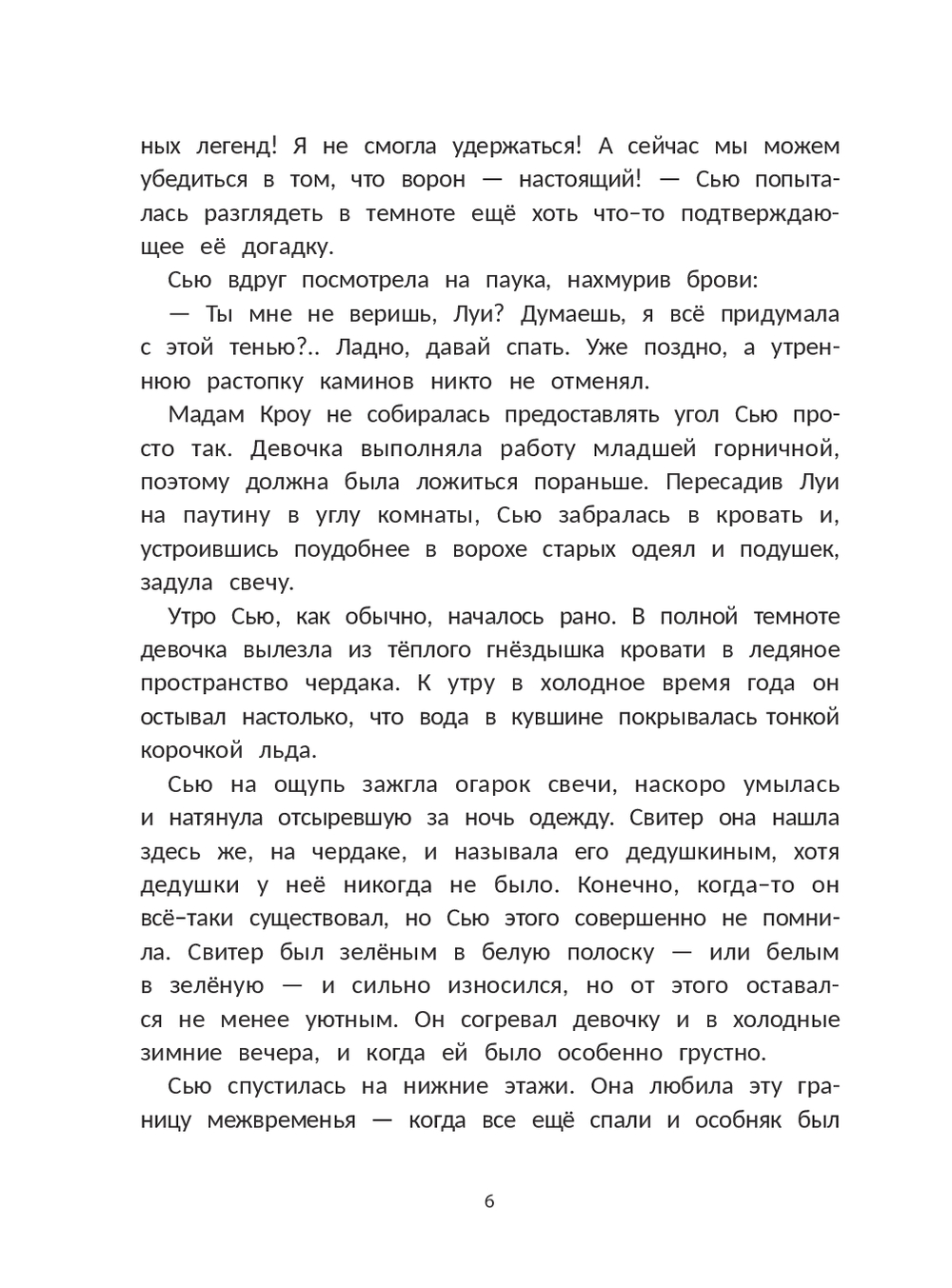 ных легенд! Я не смогла удержаться! А сейчас мы можем убедиться в том, что ворон — настоящий! — Сью попыталась разглядеть в темноте ещё хоть что-то подтверждающее её догадку.

Сью вдруг посмотрела на паука, нахмурив брови:

— Ты мне не веришь, Луи? Думаешь, я всё придумала с этой тенью?.. Ладно, давай спать. Уже поздно, а утреннюю растопку каминов никто не отменял.

Мадам Кроу не собиралась предоставлять угол Сью просто так. Девочка выполняла работу младшей горничной, поэтому должна была ложиться пораньше. Пересадив Луи на паутину в углу комнаты, Сью забралась в кровать и, устроившись поудобнее в ворохе старых одеял и подушек, задула свечу.

Утро Сью, как обычно, началось рано. В полной темноте девочка вылезла из тёплого гнёздышка кровати в ледяное пространство чердака. К утру в холодное время года он остывал настолько, что вода в кувшине покрывалась тонкой корочкой льда.

Сью на ощупь зажгла огарок свечи, наскоро умылась и натянула отсыревшую за ночь одежду. Свитер она нашла здесь же, на чердаке, и называла его дедушкиным, хотя дедушки у неё никогда не было. Конечно, когда-то он всё-таки существовал, но Сью этого совершенно не помнила. Свитер был зелёным в белую полоску — или белым в зелёную — и сильно износился, но от этого оставался не менее уютным. Он согревал девочку и в холодные зимние вечера, и когда ей было особенно грустно.

Сью спустилась на нижние этажи. Она любила эту границу межвременья — когда все ещё спали и особняк был

6